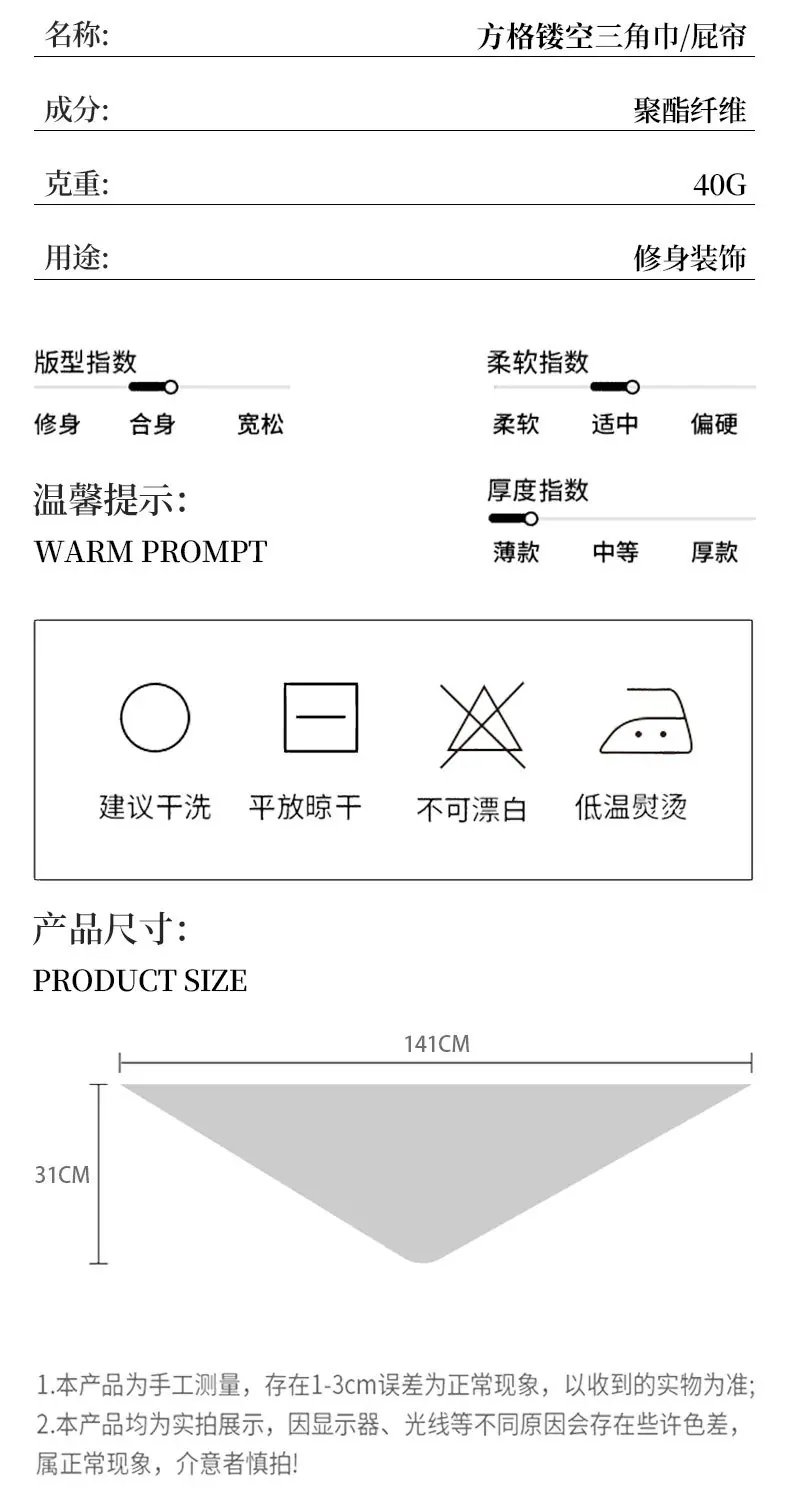 名称: 方格镂空三角巾/屁帘

成分: 聚酯纤维

克重: 40G

用途: 修身装饰

版型指数
修身 合身 宽松

柔软指数
柔软 适中 偏硬

温馨提示:
WARM PROMPT

厚度指数
薄款 中等 厚款

建议干洗 平放晾干 不可漂白 低温熨烫

产品尺寸:
PRODUCT SIZE

141CM

31CM

1.本产品为手工测量，存在1-3cm误差为正常现象，以收到的实物为准;
2.本产品均为实拍展示，因显示器、光线等不同原因会存在些许色差，属正常现象，介意者慎拍!